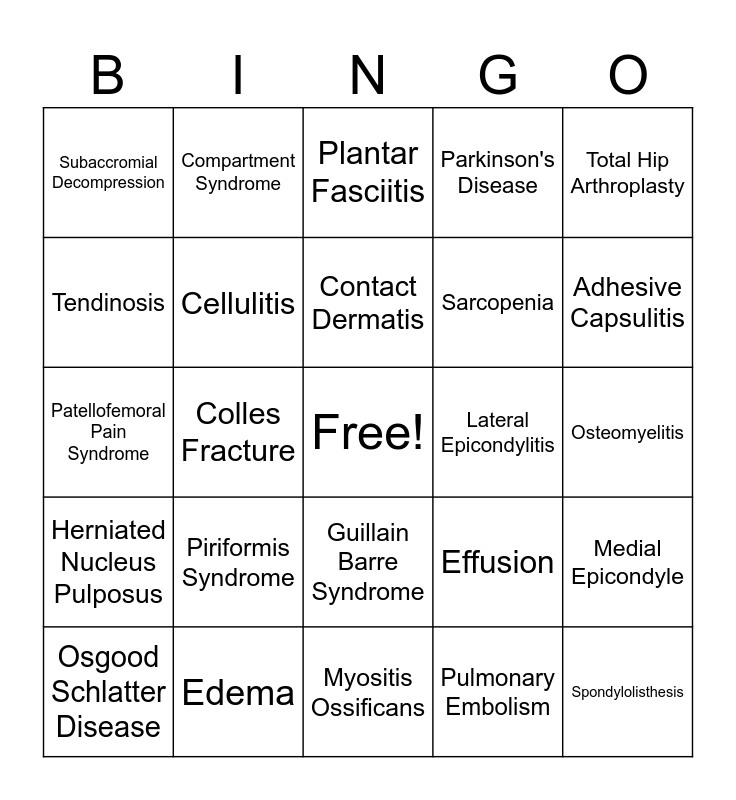 | B | I | N | G | O |
|---|---|---|---|---|
| Subaccromial Decompression | Compartment Syndrome | Plantar Fasciitis | Parkinson's Disease | Total Hip Arthroplasty |
| Tendinosis | Cellulitis | Contact Dermatis | Sarcopenia | Adhesive Capsulitis |
| Patellofemoral Pain Syndrome | Colles Fracture | Free! | Lateral Epicondylitis | Osteomyelitis |
| Herniated Nucleus Pulposus | Piriformis Syndrome | Guillain Barre Syndrome | Effusion | Medial Epicondyle |
| Osgood Schlatter Disease | Edema | Myositis Ossificans | Pulmonary Embolism | Spondylolisthesis |